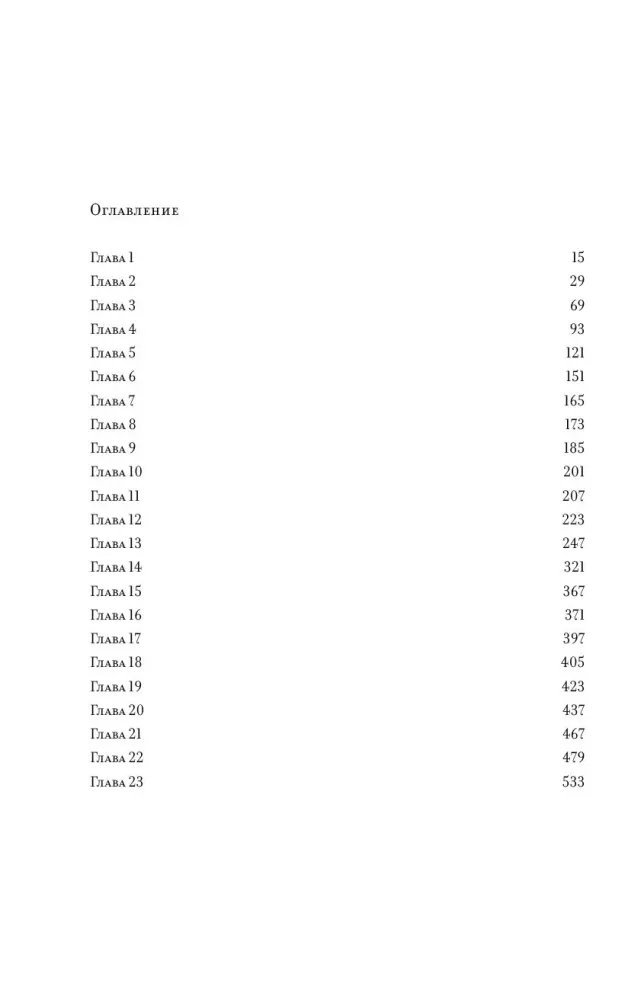 Оглавление

Глава 1 15
Глава 2 29
Глава 3 69
Глава 4 93
Глава 5 121
Глава 6 151
Глава 7 165
Глава 8 173
Глава 9 185
Глава 10 201
Глава 11 207
Глава 12 223
Глава 13 247
Глава 14 321
Глава 15 367
Глава 16 371
Глава 17 397
Глава 18 405
Глава 19 423
Глава 20 437
Глава 21 467
Глава 22 479
Глава 23 533